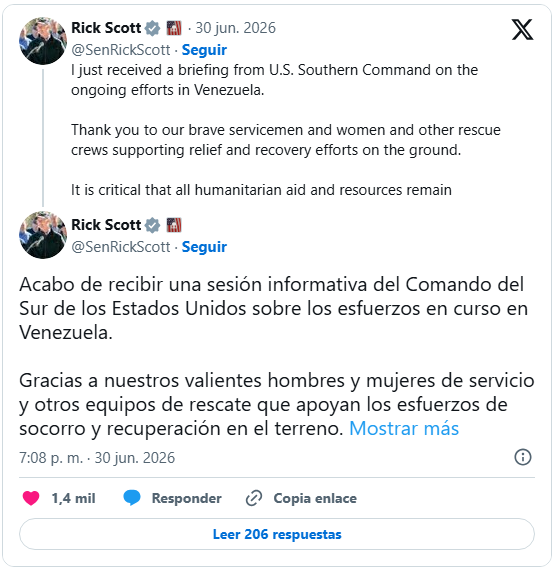 Rick Scott · 30 jun. 2026
@SenRickScott · Seguir
I just received a briefing from U.S. Southern Command on the ongoing efforts in Venezuela.

Thank you to our brave servicemen and women and other rescue crews supporting relief and recovery efforts on the ground.

It is critical that all humanitarian aid and resources remain

Rick Scott
@SenRickScott · Seguir

Acabo de recibir una sesión informativa del Comando del Sur de los Estados Unidos sobre los esfuerzos en curso en Venezuela.

Gracias a nuestros valientes hombres y mujeres de servicio y otros equipos de rescate que apoyan los esfuerzos de socorro y recuperación en el terreno. Mostrar más

7:08 p. m. · 30 jun. 2026

1,4 mil Responder Copia enlace

Leer 206 respuestas